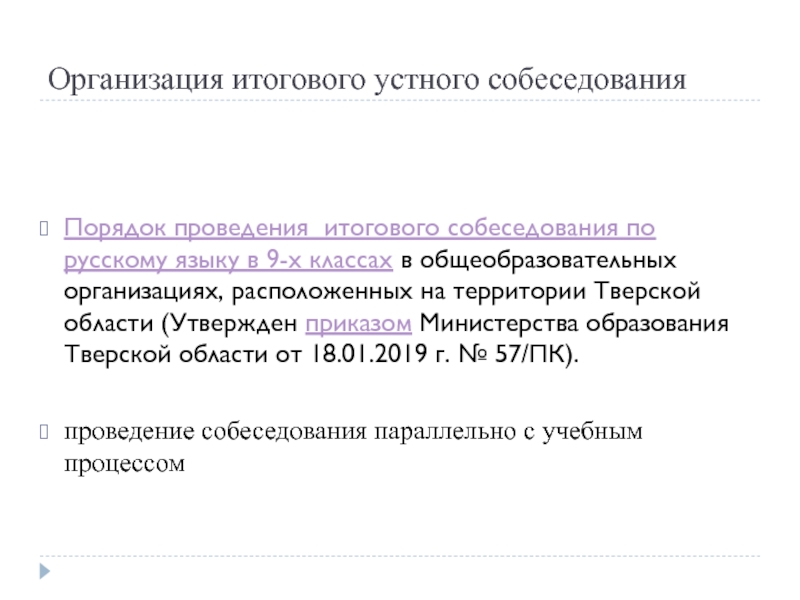 Организация итогового устного собеседования

Порядок проведения  итогового собеседования по русскому языку в 9-х классах в общеобразовательных организациях, расположенных на территории Тверской области (Утвержден приказом Министерства образования Тверской области от 18.01.2019 г. № 57/ПК).

проведение собеседования параллельно с учебным процессом